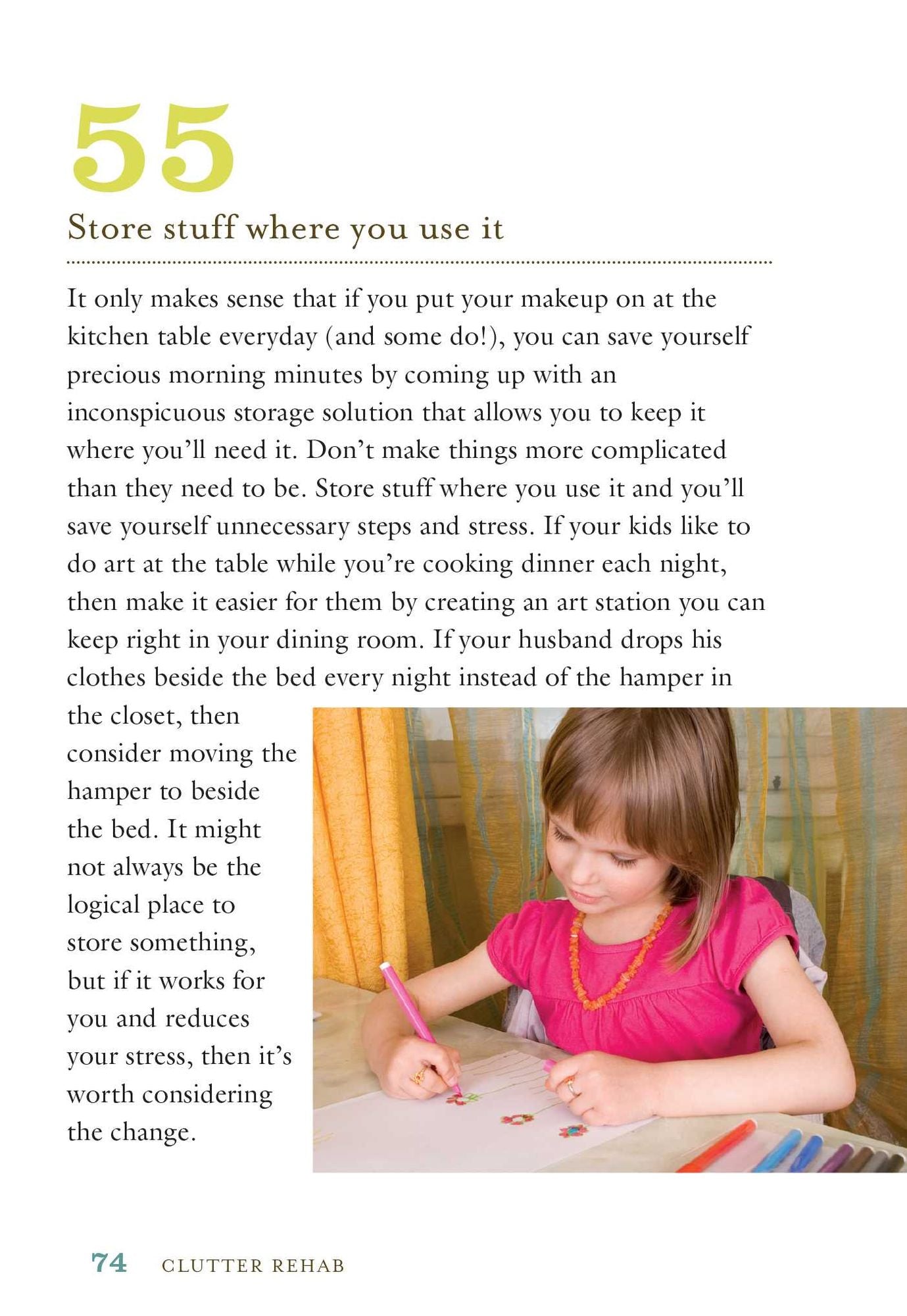 55

Store stuff where you use it

It only makes sense that if you put your makeup on at the kitchen table everyday (and some do!), you can save yourself precious morning minutes by coming up with an inconspicuous storage solution that allows you to keep it where you'll need it. Don't make things more complicated than they need to be. Store stuff where you use it and you'll save yourself unnecessary steps and stress. If your kids like to do art at the table while you're cooking dinner each night, then make it easier for them by creating an art station you can keep right in your dining room. If your husband drops his clothes beside the bed every night instead of the hamper in the closet, then consider moving the hamper to beside the bed. It might not always be the logical place to store something, but if it works for you and reduces your stress, then it's worth considering the change.

74 CLUTTER REHAB